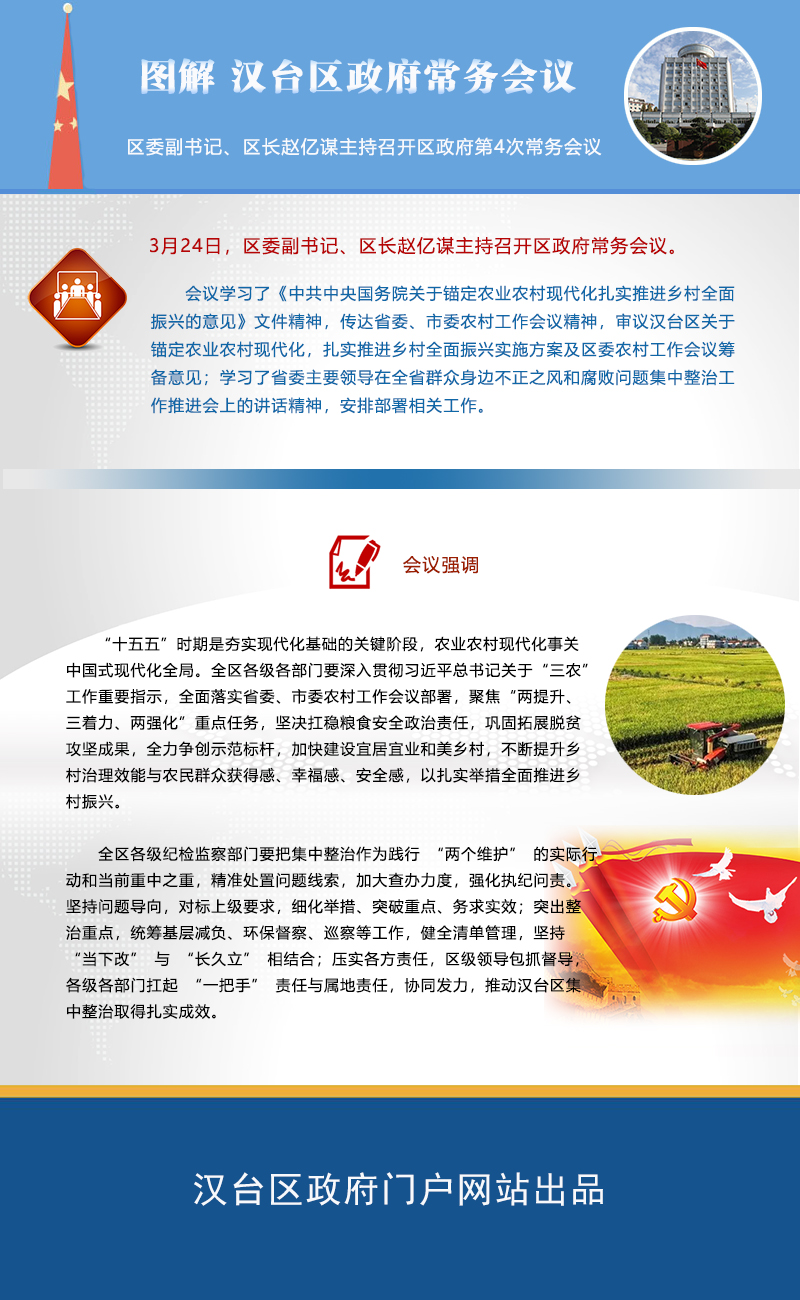 图解 汉台区政府常务会议

区委副书记、区长赵亿谋主持召开区政府第4次常务会议

3月24日，区委副书记、区长赵亿谋主持召开区政府常务会议。

会议学习了《中共中央国务院关于锚定农业农村现代化扎实推进乡村全面振兴的意见》文件精神，传达省委、市委农村工作会议精神，审议汉台区关于锚定农业农村现代化，扎实推进乡村全面振兴实施方案及区委农村工作会议筹备意见；学习了省委主要领导在全省群众身边不正之风和腐败问题集中整治工作推进会上的讲话精神，安排部署相关工作。

会议强调

“十五五”时期是夯实现代化基础的关键阶段，农业农村现代化事关中国式现代化全局。全区各级各部门要深入贯彻习近平总书记关于“三农”工作重要指示，全面落实省委、市委农村工作会议部署，聚焦“两提升、三着力、两强化”重点任务，坚决扛稳粮食安全政治责任，巩固拓展脱贫攻坚成果，全力争创示范标杆，加快建设宜居宜业和美乡村，不断提升乡村治理效能与农民群众获得感、幸福感、安全感，以扎实举措全面推进乡村振兴。

全区各级纪检监察部门要把集中整治作为践行“两个维护”的实际行动和当前重中之重，精准处置问题线索，加大查办力度，强化执纪问责。坚持问题导向，对标上级要求，细化举措、突破重点、务求实效；突出整治重点，统筹基层减负、环保督察、巡察等工作，健全清单管理，坚持“当下改”与“长久立”相结合；压实各方责任，区级领导包抓督导，各级各部门扛起“一把手”责任与属地责任，协同发力，推动汉台区集中整治取得扎实成效。

汉台区政府门户网站出品